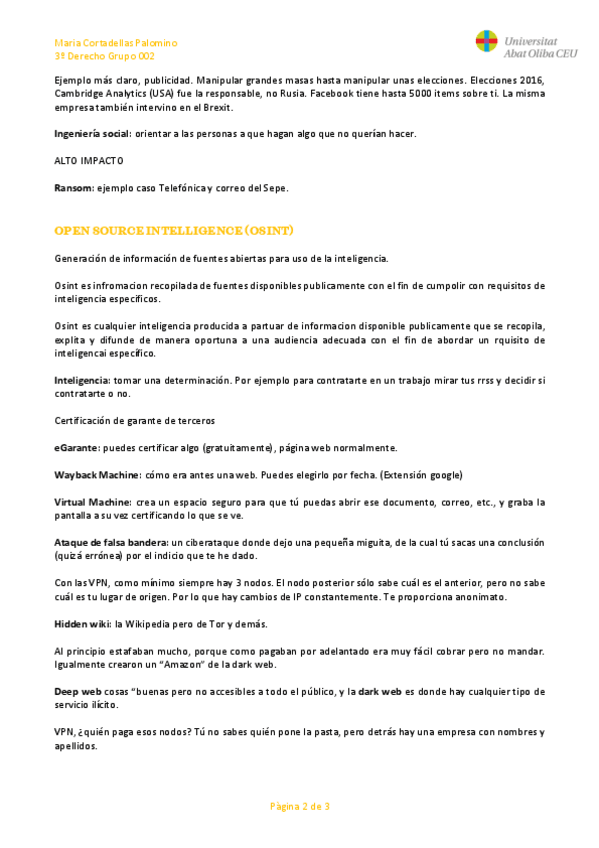 Maria Cortadellas Palomino
3º Derecho Grupo 002

Universitat
Abat Oliba CEU

Ejemplo más claro, publicidad. Manipular grandes masas hasta manipular unas elecciones. Elecciones 2016, Cambridge Analytics (USA) fue la responsable, no Rusia. Facebook tiene hasta 5000 items sobre ti. La misma empresa también intervino en el Brexit.

Ingeniería social: orientar a las personas a que hagan algo que no querían hacer.

ALTO IMPACTO

Ransom: ejemplo caso Telefónica y correo del Sepe.

OPEN SOURCE INTELLIGENCE (OSINT)

Generación de información de fuentes abiertas para uso de la inteligencia.

Osint es infromacion recopilada de fuentes disponibles publicamente con el fin de cumpolir con requisitos de inteligencia especificos.

Osint es cualquier inteligencia producida a partuar de informacion disponible publicamente que se recopila, explita y difunde de manera oportuna a una audiencia adecuada con el fin de abordar un rquisito de inteligencai especifico.

Inteligencia: tomar una determinación. Por ejemplo para contratarte en un trabajo mirar tus rrss y decidir si contratarte o no.

Certificación de garante de terceros

eGarante: puedes certificar algo (gratuitamente), página web normalmente.

Wayback Machine: cómo era antes una web. Puedes elegirlo por fecha. (Extensión google)

Virtual Machine: crea un espacio seguro para que tú puedas abrir ese documento, correo, etc., y graba la pantalla a su vez certificando lo que se ve.

Ataque de falsa bandera: un ciberataque donde dejo una pequeña miguita, de la cual tú sacas una conclusión (quizá errónea) por el indicio que te he dado.

Con las VPN, como mínimo siempre hay 3 nodos. El nodo posterior sólo sabe cuál es el anterior, pero no sabe cuál es tu lugar de origen. Por lo que hay cambios de IP constantemente. Te proporciona anonimato.

Hidden wiki: la Wikipedia pero de Tor y demás.

Al principio estafaban mucho, porque como pagaban por adelantado era muy fácil cobrar pero no mandar. Igualmente crearon un "Amazon" de la dark web.

Deep web cosas "buenas pero no accesibles a todo el público, y la dark web es donde hay cualquier tipo de servicio ilícito.

VPN, ¿quién paga esos nodos? Tú no sabes quién pone la pasta, pero detrás hay una empresa con nombres y apellidos.

Página 2 de 3